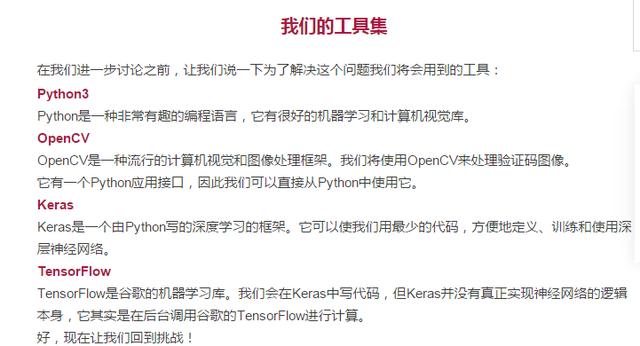 我们的工具集

在我们进一步讨论之前，让我们说一下为了解决这个问题我们将会用到的工具：

Python3

Python是一种非常有趣的编程语言，它有很好的机器学习和计算机视觉库。

OpenCV

OpenCV是一种流行的计算机视觉和图像处理框架。我们将使用OpenCV来处理验证码图像。
它有一个Python应用接口，因此我们可以直接从Python中使用它。

Keras

Keras是一个由Python写的深度学习的框架。它可以使我们用最少的代码，方便地定义、训练和使用深层神经网络。

TensorFlow

TensorFlow是谷歌的机器学习库。我们会在Keras中写代码，但Keras并没有真正实现神经网络的逻辑本身，它其实是在后台调用谷歌的TensorFlow进行计算。

好，现在让我们回到挑战！